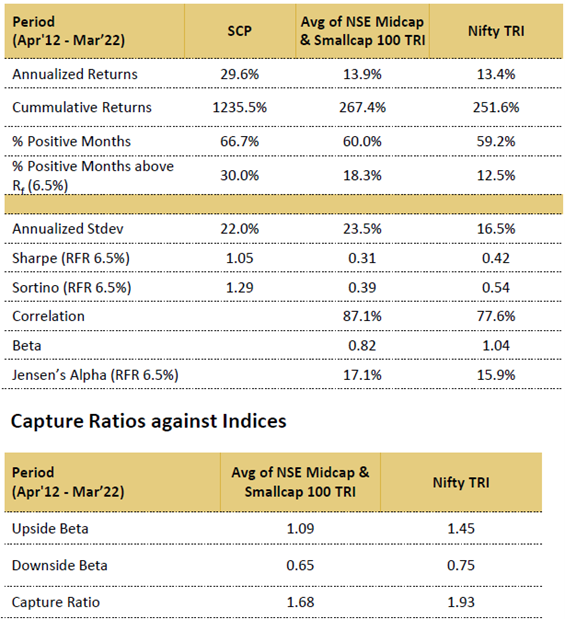 | Period (Apr'12 - Mar'22) | SCP | Avg of NSE Midcap & Smallcap 100 TRI | Nifty TRI |
|---|---|---|---|
| Annualized Returns | 29.6% | 13.9% | 13.4% |
| Cummulative Returns | 1235.5% | 267.4% | 251.6% |
| % Positive Months | 66.7% | 60.0% | 59.2% |
| % Positive Months above $R_f$ (6.5%) | 30.0% | 18.3% | 12.5% |
| | | | |
| Annualized Stdev | 22.0% | 23.5% | 16.5% |
| Sharpe (RFR 6.5%) | 1.05 | 0.31 | 0.42 |
| Sortino (RFR 6.5%) | 1.29 | 0.39 | 0.54 |
| Correlation | | 87.1% | 77.6% |
| Beta | | 0.82 | 1.04 |
| Jensen's Alpha (RFR 6.5%) | | 17.1% | 15.9% |

Capture Ratios against Indices

| Period (Apr'12 - Mar'22) | Avg of NSE Midcap & Smallcap 100 TRI | Nifty TRI |
|---|---|---|
| Upside Beta | 1.09 | 1.45 |
| Downside Beta | 0.65 | 0.75 |
| Capture Ratio | 1.68 | 1.93 |